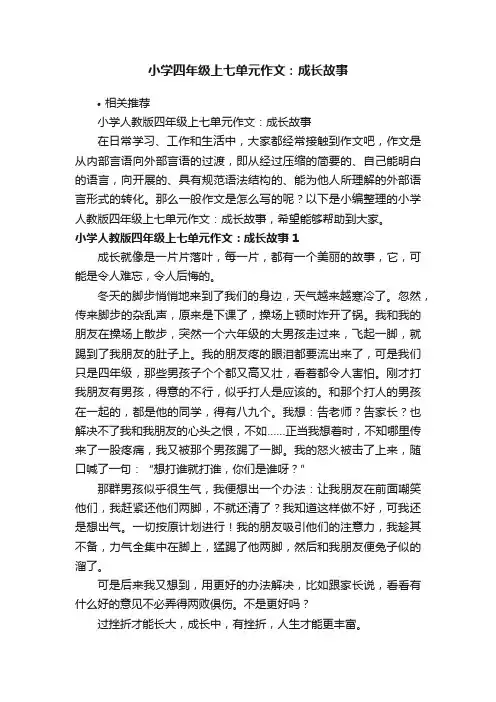 小学四年级上七单元作文：成长故事

• 相关推荐

小学人教版四年级上七单元作文：成长故事

在日常学习、工作和生活中，大家都经常接触到作文吧，作文是从内部言语向外部言语的过渡，即从经过压缩的简要的、自己能明白的语言，向开展的、具有规范语法结构的、能为他人所理解的外部语言形式的转化。那么一般作文是怎么写的呢？以下是小编整理的小学人教版四年级上七单元作文：成长故事，希望能够帮助到大家。

小学人教版四年级上七单元作文：成长故事 1

成长就像是一片片落叶，每一片，都有一个美丽的故事，它，可能是令人难忘，令人后悔的。

冬天的脚步悄悄地来到了我们的身边，天气越来越寒冷了。忽然，传来脚步的杂乱声，原来是下课了，操场上顿时炸开了锅。我和我的朋友在操场上散步，突然一个六年级的大男孩走过来，飞起一脚，就踢到了我朋友的肚子上。我的朋友疼的眼泪都要流出来了，可是我们只是四年级，那些男孩子个个都又高又壮，看着都令人害怕。刚才打我朋友有男孩，得意的不行，似乎打人是应该的。和那个打人的男孩在一起的，都是他的同学，得有八九个。我想：告老师？告家长？也解决不了我和我朋友的心头之恨，不如……正当我想着时，不知哪里传来了一股疼痛，我又被那个男孩踢了一脚。我的怒火被击了上来，随口喊了一句："想打谁就打谁，你们是谁呀？"

那群男孩似乎很生气，我便想出一个办法：让我朋友在前面嘲笑他们，我赶紧还他们两脚，不就还清了？我知道这样做不好，可我还是想出气。一切按原计划进行！我的朋友吸引他们的注意力，我趁其不备，力气全集中在脚上，猛踢了他两脚，然后和我朋友便兔子似的溜了。

可是后来我又想到，用更好的办法解决，比如跟家长说，看看有什么好的意见不必弄得两败俱伤。不是更好吗？

过挫折才能长大，成长中，有挫折，人生才能更丰富。